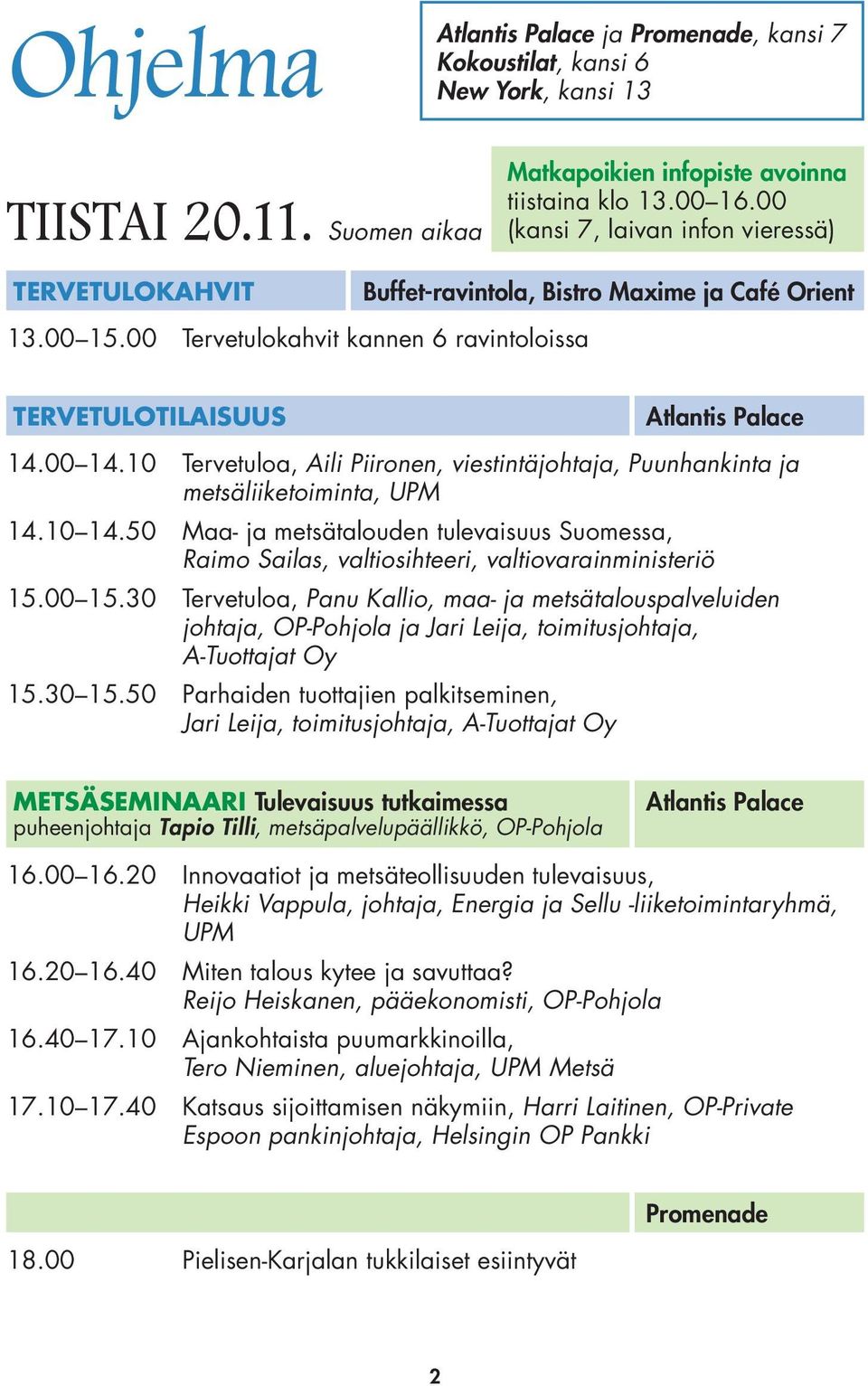 Ohjelma

Atlantis Palace ja Promenade, kansi 7
Kokoustilat, kansi 6
New York, kansi 13

TIISTAI 20.11. Suomen aikaa

Matkapoikien infopiste avoinna tiistaina klo 13.00–16.00 (kansi 7, laivan infon vieressä)

TERVETULOKAHVIT

Buffet-ravintola, Bistro Maxime ja Café Orient

13.00–15.00 Tervetulokahvit kannen 6 ravintoloissa

TERVETULOTILAISUUS

Atlantis Palace

14.00–14.10 Tervetuloa, Aili Piironen, viestintäjohtaja, Puunhankinta ja metsäliiketoiminta, UPM

14.10–14.50 Maa- ja metsätalouden tulevaisuus Suomessa, Raimo Sailas, valtiosihteeri, valtiovarainministeriö

15.00–15.30 Tervetuloa, Panu Kallio, maa- ja metsätalouspalveluiden johtaja, OP-Pohjola ja Jari Leija, toimitusjohtaja, A-Tuottajat Oy

15.30–15.50 Parhaiden tuottajien palkitseminen, Jari Leija, toimitusjohtaja, A-Tuottajat Oy

METSÄSEMINAARI Tulevaisuus tutkaimessa
puheenjohtaja Tapio Tilli, metsäpalvelupäällikkö, OP-Pohjola

Atlantis Palace

16.00–16.20 Innovaatiot ja metsäteollisuuden tulevaisuus, Heikki Vappula, johtaja, Energia ja Sellu -liiketoimintaryhmä, UPM

16.20–16.40 Miten talous kytee ja savuttaa? Reijo Heiskanen, pääekonomisti, OP-Pohjola

16.40–17.10 Ajankohtaista puumarkkinoilla, Tero Nieminen, aluejohtaja, UPM Metsä

17.10–17.40 Katsaus sijoittamisen näkymiin, Harri Laitinen, OP-Private Espoon pankinjohtaja, Helsingin OP Pankki

Promenade

18.00 Pielisen-Karjalan tukkilaiset esiintyvät

2